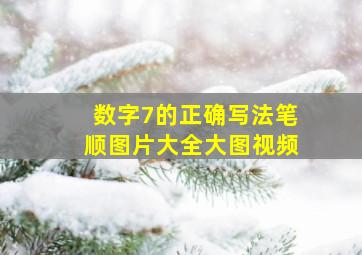 数字7的正确写法笔顺图片大全大图视频